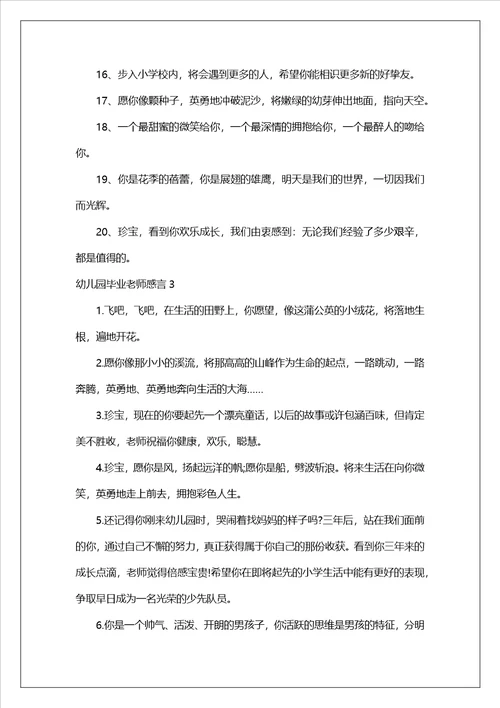 16、步入小学校内，将会遇到更多的人，希望你能相识更多新的好挚友。

17、愿你像颗种子，英勇地冲破泥沙，将嫩绿的幼芽伸出地面，指向天空。

18、一个最甜蜜的微笑给你，一个最深情的拥抱给你，一个最醉人的吻给你。

19、你是花季的蓓蕾，你是展翅的雄鹰，明天是我们的世界，一切因我们而光辉。

20、珍宝，看到你欢乐成长，我们由衷感到：无论我们经验了多少艰辛，都是值得的。

幼儿园毕业老师感言 3

1.飞吧，飞吧，在生活的田野上，你愿望，像这蒲公英的小绒花，将落地生根，遍地开花。

2.愿你像那小小的溪流，将那高高的山峰作为生命的起点，一路跳动，一路奔腾，英勇地、英勇地奔向生活的大海……

3.珍宝，现在的你要起先一个漂亮童话，以后的故事或许包涵百味，但肯定美不胜收，老师祝福你健康，欢乐，聪慧。

4.珍宝，愿你是风，扬起远洋的帆;愿你是船，劈波斩浪。将来生活在向你微笑，英勇地走上前去，拥抱彩色人生。

5.还记得你刚来幼儿园时，哭闹着找妈妈的样子吗?三年后，站在我们面前的你，通过自己不懈的努力，真正获得属于你自己的那份收获。看到你三年来的成长点滴，老师觉得倍感宝贵!希望你在即将起先的小学生活中能有更好的表现，争取早日成为一名光荣的少先队员。

6.你是一个帅气、活泼、开朗的男孩子，你活跃的思维是男孩的特征，分明